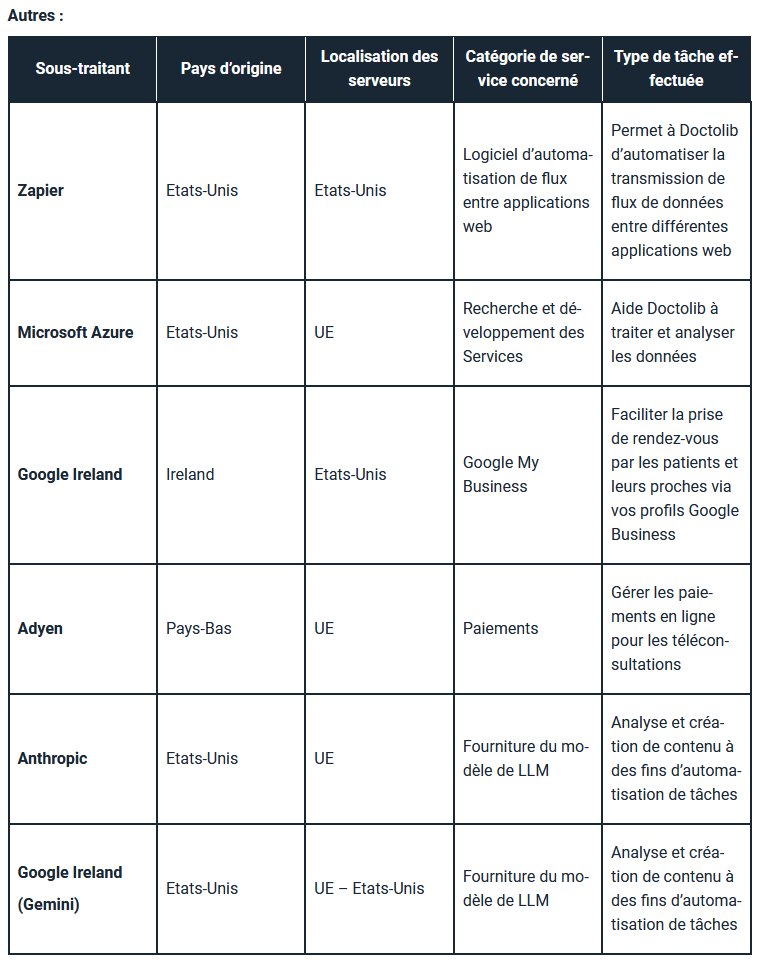 Autres :

| Sous-traitant | Pays d'origine | Localisation des serveurs | Catégorie de service concerné | Type de tâche effectuée |
|---|---|---|---|---|
| Zapier | Etats-Unis | Etats-Unis | Logiciel d'automatisation de flux entre applications web | Permet à Doctolib d'automatiser la transmission de flux de données entre différentes applications web |
| Microsoft Azure | Etats-Unis | UE | Recherche et développement des Services | Aide Doctolib à traiter et analyser les données |
| Google Ireland | Ireland | Etats-Unis | Google My Business | Faciliter la prise de rendez-vous par les patients et leurs proches via vos profils Google Business |
| Adyen | Pays-Bas | UE | Paiements | Gérer les paiements en ligne pour les téléconsultations |
| Anthropic | Etats-Unis | UE | Fourniture du modèle de LLM | Analyse et création de contenu à des fins d'automatisation de tâches |
| Google Ireland (Gemini) | Etats-Unis | UE – Etats-Unis | Fourniture du modèle de LLM | Analyse et création de contenu à des fins d'automatisation de tâches |